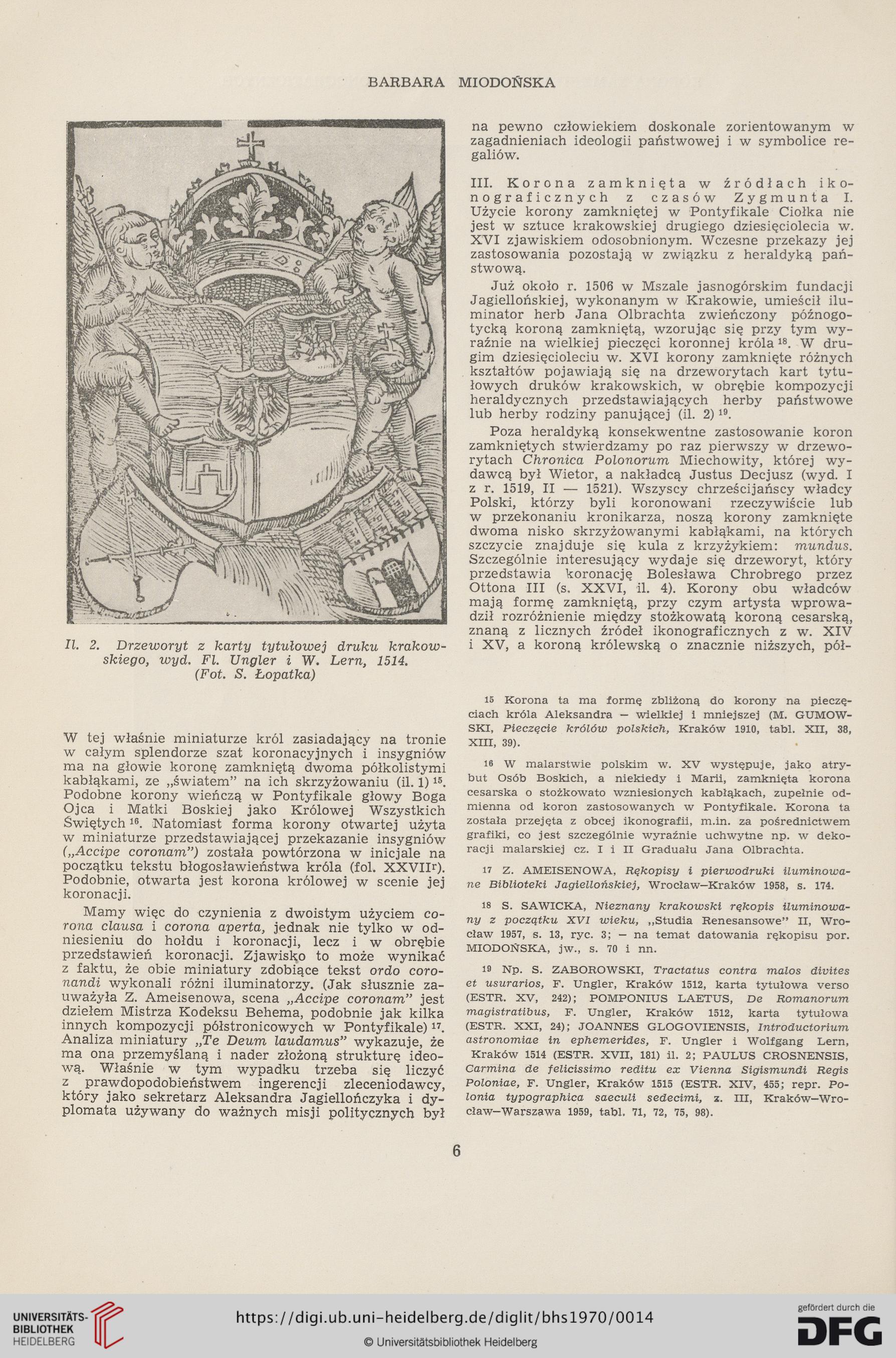 BARBARA MIODOŃSKA

Il. 2. Drzeworyt z karty tytułowej druku krakowskiego, wyd. Fl. Ungler i W. Lern, 1514. (Fot. S. Łopatka)

W tej właśnie miniaturze król zasiadający na tronie w całym splendorze szat koronacyjnych i insygniów ma na głowie koronę zamkniętą dwoma półkolistymi kabłąkami, ze „światem" na ich skrzyżowaniu (il. 1) $^{15}$. Podobne korony wieńczą w Pontyfikale głowy Boga Ojca i Matki Boskiej jako Królowej Wszystkich Świętych $^{16}$. Natomiast forma korony otwartej użyta w miniaturze przedstawiającej przekazanie insygniów („Accipe coronam") została powtórzona w inicjale na początku tekstu błogosławieństwa króla (fol. XXVII$^r$). Podobnie, otwarta jest korona królowej w scenie jej koronacji.

Mamy więc do czynienia z dwoistym użyciem corona clausa i corona aperta, jednak nie tylko w odniesieniu do hołdu i koronacji, lecz i w obrębie przedstawień koronacji. Zjawisko to może wynikać z faktu, że obie miniatury zdobiące tekst ordo coronandi wykonali różni iluminatorzy. (Jak słusznie zauważyła Z. Ameisenowa, scena „Accipe coronam" jest dziełem Mistrza Kodeksu Behema, podobnie jak kilka innych kompozycji półstronicowych w Pontyfikale) $^{17}$. Analiza miniatury „Te Deum laudamus" wykazuje, że ma ona przemyślaną i nader złożoną strukturę ideową. Właśnie w tym wypadku trzeba się liczyć z prawdopodobieństwem ingerencji zleceniodawcy, który jako sekretarz Aleksandra Jagiellończyka i dyplomata używany do ważnych misji politycznych był

na pewno człowiekiem doskonale zorientowanym w zagadnieniach ideologii państwowej i w symbolice regaliów.

III. Korona zamknięta w źródłach ikonograficznych z czasów Zygmunta I. Użycie korony zamkniętej w Pontyfikale Ciołka nie jest w sztuce krakowskiej drugiego dziesięciolecia w. XVI zjawiskiem odosobnionym. Wczesne przekazy jej zastosowania pozostają w związku z heraldyką państwową.

Już około r. 1506 w Mszale jasnogórskim fundacji Jagiellońskiej, wykonanym w Krakowie, umieścił iluminator herb Jana Olbrachta zwieńczony późnogotycką koroną zamkniętą, wzorując się przy tym wyraźnie na wielkiej pieczęci koronnej króla $^{18}$. W drugim dziesięcioleciu w. XVI korony zamknięte różnych kształtów pojawiają się na drzeworytach kart tytułowych druków krakowskich, w obrębie kompozycji heraldycznych przedstawiających herby państwowe lub herby rodziny panującej (il. 2) $^{19}$.

Poza heraldyką konsekwentne zastosowanie koron zamkniętych stwierdzamy po raz pierwszy w drzeworytach Chronica Polonorum Miechowity, której wydawcą był Wietor, a nakładcą Justus Decjusz (wyd. I z r. 1519, II — 1521). Wszyscy chrześcijańscy władcy Polski, którzy byli koronowani rzeczywiście lub w przekonaniu kronikarza, noszą korony zamknięte dwoma nisko skrzyżowanymi kabłąkami, na których szczycie znajduje się kula z krzyżykiem: mundus. Szczególnie interesujący wydaje się drzeworyt, który przedstawia koronację Bolesława Chrobrego przez Ottona III (s. XXVI, il. 4). Korony obu władców mają formę zamkniętą, przy czym artysta wprowadził rozróżnienie między stożkowatą koroną cesarską, znaną z licznych źródeł ikonograficznych z w. XIV i XV, a koroną królewską o znacznie niższych, pół-

$^{15}$ Korona ta ma formę zbliżoną do korony na pieczęciach króla Aleksandra — wielkiej i mniejszej (M. GUMOWSKI, Pieczęcie królów polskich, Kraków 1910, tabl. XII, 38, XIII, 39).

$^{16}$ W malarstwie polskim w. XV występuje, jako atrybut Osób Boskich, a niekiedy i Marii, zamknięta korona cesarska o stożkowato wzniesionych kabłąkach, zupełnie odmienna od koron zastosowanych w Pontyfikale. Korona ta została przejęta z obcej ikonografii, m.in. za pośrednictwem grafiki, co jest szczególnie wyraźnie uchwytne np. w dekoracji malarskiej cz. I i II Graduału Jana Olbrachta.

$^{17}$ Z. AMEISENOWA, Rękopisy i pierwodruki iluminowane Biblioteki Jagiellońskiej, Wrocław—Kraków 1958, s. 174.

$^{18}$ S. SAWICKA, Nieznany krakowski rękopis iluminowany z początku XVI wieku, „Studia Renesansowe" II, Wrocław 1957, s. 13, ryc. 3; — na temat datowania rękopisu por. MIODOŃSKA, jw., s. 70 i nn.

$^{19}$ Np. S. ZABOROWSKI, Tractatus contra malos divites et usurarios, F. Ungler, Kraków 1512, karta tytułowa verso (ESTR. XV, 242); POMPONIUS LAETUS, De Romanorum magistratibus, F. Ungler, Kraków 1512, karta tytułowa (ESTR. XXI, 24); JOANNES GLOGOVIENSIS, Introductorium astronomiae in ephemerides, F. Ungler i Wolfgang Lern, Kraków 1514 (ESTR. XVII, 181) il. 2; PAULUS CROSNENSIS, Carmina de felicissimo reditu ex Vienna Sigismundi Regis Poloniae, F. Ungler, Kraków 1515 (ESTR. XIV, 455; repr. Polonia typographica saeculi sedecimi, z. III, Kraków—Wrocław—Warszawa 1959, tabl. 71, 72, 75, 98).

6

UNIVERSITÄTS-BIBLIOTHEK HEIDELBERG
https://digi.ub.uni-heidelberg.de/diglit/bhs1970/0014
© Universitätsbibliothek Heidelberg
gefördert durch die DFG